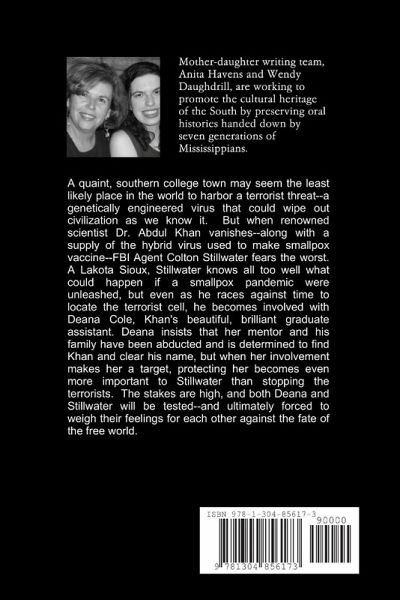 Mother-daughter writing team, Anita Havens and Wendy Daughdrill, are working to promote the cultural heritage of the South by preserving oral histories handed down by seven generations of Mississippians.

A quaint, southern college town may seem the least likely place in the world to harbor a terrorist threat--a genetically engineered virus that could wipe out civilization as we know it. But when renowned scientist Dr. Abdul Khan vanishes--along with a supply of the hybrid virus used to make smallpox vaccine--FBI Agent Colton Stillwater fears the worst. A Lakota Sioux, Stillwater knows all too well what could happen if a smallpox pandemic were unleashed, but even as he races against time to locate the terrorist cell, he becomes involved with Deana Cole, Khan's beautiful, brilliant graduate assistant. Deana insists that her mentor and his family have been abducted and is determined to find Khan and clear his name, but when her involvement makes her a target, protecting her becomes even more important to Stillwater than stopping the terrorists. The stakes are high, and both Deana and Stillwater will be tested--and ultimately forced to weigh their feelings for each other against the fate of the free world.

ISBN 978-1-304-85617-3

90000

9 781304 856173